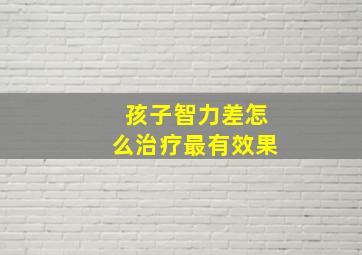 孩子智力差怎么治疗最有效果